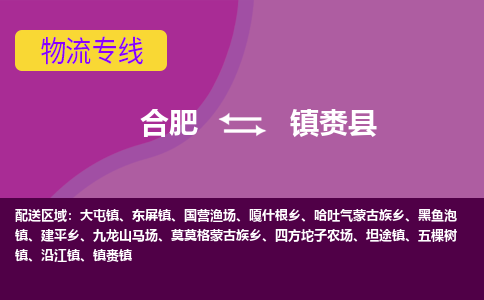 物流专线

合肥 镇赉县

配送区域：大屯镇、东屏镇、国营渔场、嘎什根乡、哈吐气蒙古族乡、黑鱼泡镇、建平乡、九龙山马场、莫莫格蒙古族乡、四方坨子农场、坦途镇、五棵树镇、沿江镇、镇赉镇